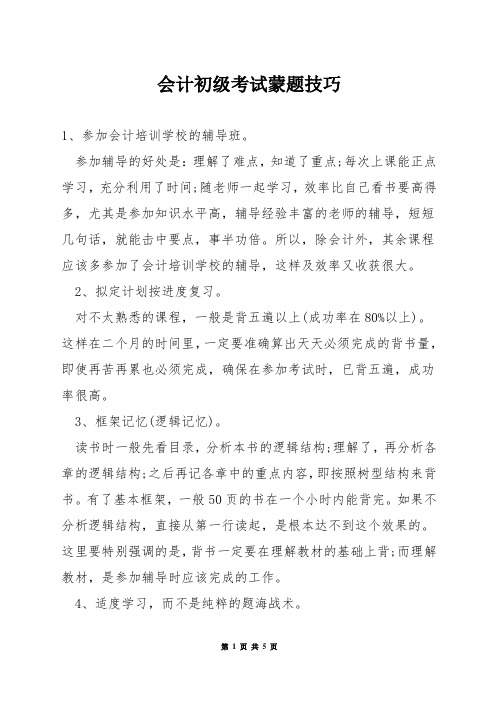 会计初级考试蒙题技巧

1、参加会计培训学校的辅导班。

参加辅导的好处是：理解了难点，知道了重点；每次上课能正点学习，充分利用了时间；随老师一起学习，效率比自己看书要高得多，尤其是参加知识水平高，辅导经验丰富的老师的辅导，短短几句话，就能击中要点，事半功倍。所以，除会计外，其余课程应该多参加了会计培训学校的辅导，这样及效率又收获很大。

2、拟定计划按进度复习。

对不太熟悉的课程，一般是背五遍以上(成功率在80%以上)。这样在二个月的时间里，一定要准确算出天天必须完成的背书量，即使再苦再累也必须完成，确保在参加考试时，已背五遍，成功率很高。

3、框架记忆(逻辑记忆)。

读书时一般先看目录，分析本书的逻辑结构；理解了，再分析各章的逻辑结构；之后再记各章中的重点内容，即按照树型结构来背书。有了基本框架，一般50页的书在一个小时内能背完。如果不分析逻辑结构，直接从第一行读起，是根本达不到这个效果的。这里要特别强调的是，背书一定要在理解教材的基础上背；而理解教材，是参加辅导时应该完成的工作。

4、适度学习，而不是纯粹的题海战术。

第 1 页 共 5 页